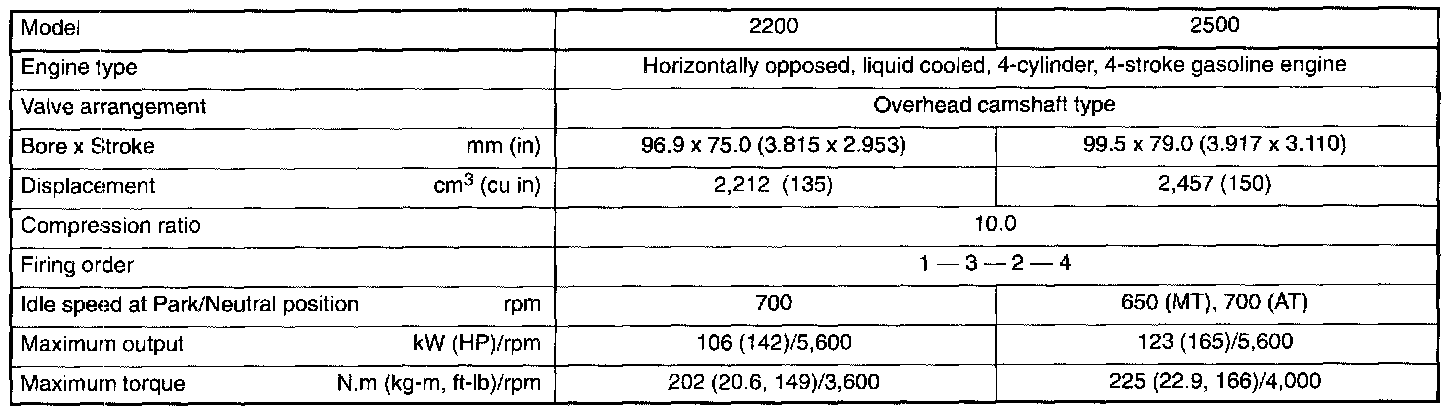 | Model | 2200 | 2500 |
|---|---|---|
| Engine type | Horizontally opposed, liquid cooled, 4-cylinder, 4-stroke gasoline engine | |
| Valve arrangement | Overhead camshaft type | |
| Bore x Stroke mm (in) | 96.9 x 75.0 (3.815 x 2.953) | 99.5 x 79.0 (3.917 x 3.110) |
| Displacement $cm^3$ (cu in) | 2,212 (135) | 2,457 (150) |
| Compression ratio | 10.0 | |
| Firing order | 1 — 3 — 2 — 4 | |
| Idle speed at Park/Neutral position rpm | 700 | 650 (MT), 700 (AT) |
| Maximum output kW (HP)/rpm | 106 (142)/5,600 | 123 (165)/5,600 |
| Maximum torque N.m (kg-m, ft-lb)/rpm | 202 (20.6, 149)/3,600 | 225 (22.9, 166)/4,000 |